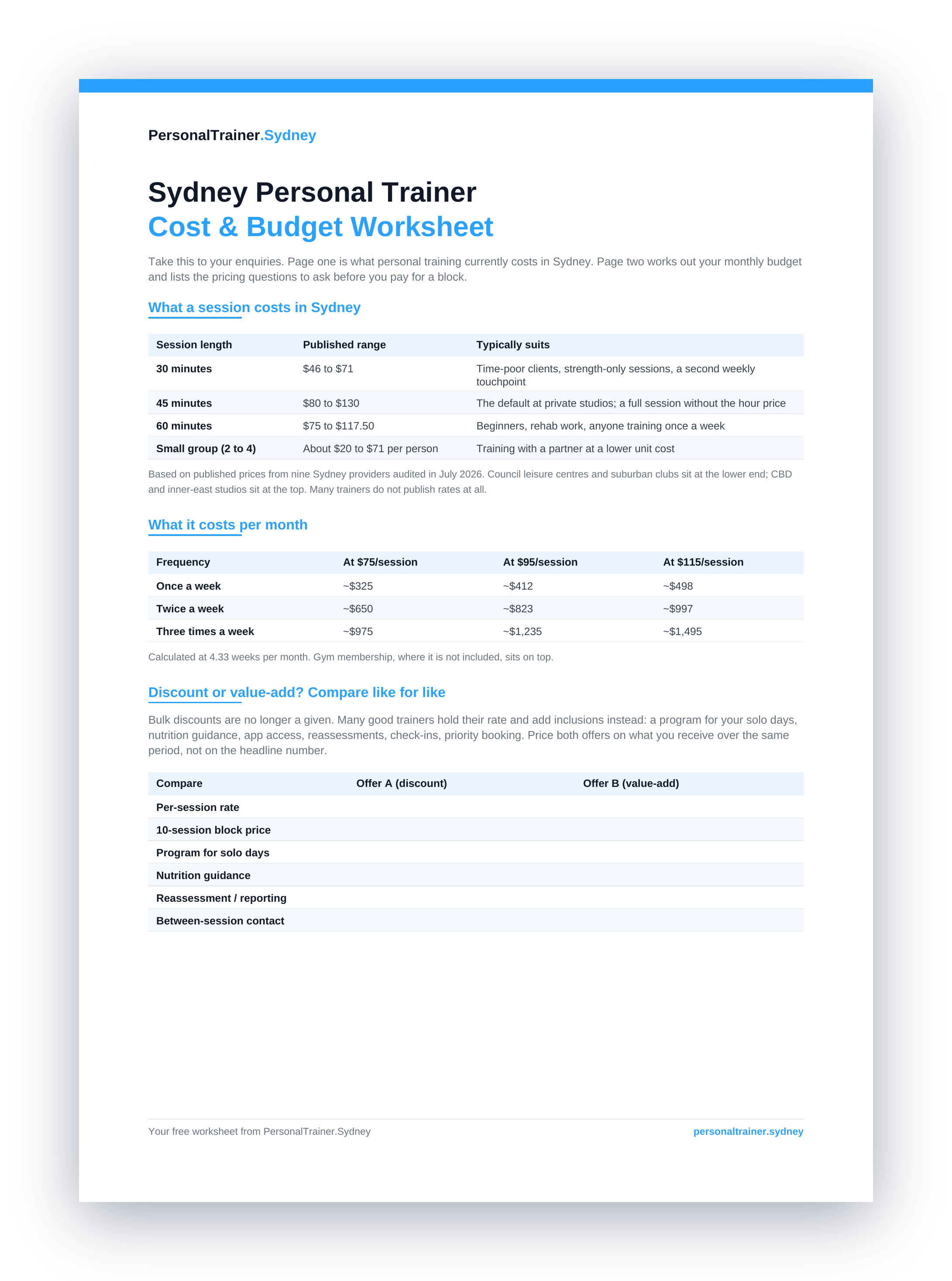 PersonalTrainer.Sydney

Sydney Personal Trainer
Cost & Budget Worksheet

Take this to your enquiries. Page one is what personal training currently costs in Sydney. Page two works out your monthly budget and lists the pricing questions to ask before you pay for a block.

What a session costs in Sydney

| Session length | Published range | Typically suits |
|---|---|---|
| 30 minutes | \$46 to \$71 | Time-poor clients, strength-only sessions, a second weekly touchpoint |
| 45 minutes | \$80 to \$130 | The default at private studios; a full session without the hour price |
| 60 minutes | \$75 to \$117.50 | Beginners, rehab work, anyone training once a week |
| Small group (2 to 4) | About \$20 to \$71 per person | Training with a partner at a lower unit cost |

Based on published prices from nine Sydney providers audited in July 2026. Council leisure centres and suburban clubs sit at the lower end; CBD and inner-east studios sit at the top. Many trainers do not publish rates at all.

What it costs per month

| Frequency | At \$75/session | At \$95/session | At \$115/session |
|---|---|---|---|
| Once a week | ~\$325 | ~\$412 | ~\$498 |
| Twice a week | ~\$650 | ~\$823 | ~\$997 |
| Three times a week | ~\$975 | ~\$1,235 | ~\$1,495 |

Calculated at 4.33 weeks per month. Gym membership, where it is not included, sits on top.

Discount or value-add? Compare like for like

Bulk discounts are no longer a given. Many good trainers hold their rate and add inclusions instead: a program for your solo days, nutrition guidance, app access, reassessments, check-ins, priority booking. Price both offers on what you receive over the same period, not on the headline number.

| Compare | Offer A (discount) | Offer B (value-add) |
|---|---|---|
| Per-session rate | | |
| 10-session block price | | |
| Program for solo days | | |
| Nutrition guidance | | |
| Reassessment / reporting | | |
| Between-session contact | | |

Your free worksheet from PersonalTrainer.Sydney
personaltrainer.sydney